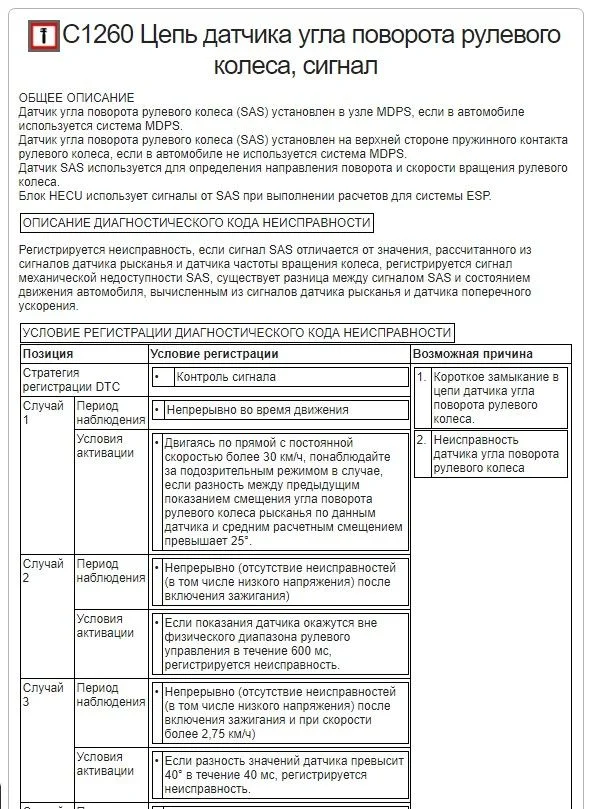 C1260 Цепь датчика угла поворота рулевого колеса, сигнал

ОБЩЕЕ ОПИСАНИЕ
Датчик угла поворота рулевого колеса (SAS) установлен в узле MDPS, если в автомобиле используется система MDPS.
Датчик угла поворота рулевого колеса (SAS) установлен на верхней стороне пружинного контакта рулевого колеса, если в автомобиле не используется система MDPS.
Датчик SAS используется для определения направления поворота и скорости вращения рулевого колеса.
Блок HECU использует сигналы от SAS при выполнении расчетов для системы ESP.

ОПИСАНИЕ ДИАГНОСТИЧЕСКОГО КОДА НЕИСПРАВНОСТИ

Регистрируется неисправность, если сигнал SAS отличается от значения, рассчитанного из сигналов датчика рысканья и датчика частоты вращения колеса, регистрируется сигнал механической недоступности SAS, существует разница между сигналом SAS и состоянием движения автомобиля, вычисленным из сигналов датчика рысканья и датчика поперечного ускорения.

УСЛОВИЕ РЕГИСТРАЦИИ ДИАГНОСТИЧЕСКОГО КОДА НЕИСПРАВНОСТИ

| Позиция | | Условие регистрации | Возможная причина |
|---|---|---|---|
| Стратегия регистрации DTC | | • Контроль сигнала | 1. Короткое замыкание в цепи датчика угла поворота рулевого колеса. 2. Неисправность датчика угла поворота рулевого колеса |
| Случай 1 | Период наблюдения | • Непрерывно во время движения | |
| | Условия активации | • Двигаясь по прямой с постоянной скоростью более 30 км/ч, понаблюдайте за подозрительным режимом в случае, если разность между предыдущим показанием смещения угла поворота рулевого колеса рысканья по данным датчика и средним расчетным смещением превышает 25°. | |
| Случай 2 | Период наблюдения | • Непрерывно (отсутствие неисправностей (в том числе низкого напряжения) после включения зажигания) | |
| | Условия активации | • Если показания датчика окажутся вне физического диапазона рулевого управления в течение 600 мс, регистрируется неисправность. | |
| Случай 3 | Период наблюдения | • Непрерывно (отсутствие неисправностей (в том числе низкого напряжения) после включения зажигания и при скорости более 2,75 км/ч) | |
| | Условия активации | • Если разность значений датчика превысит 40° в течение 40 мс, регистрируется неисправность. | |